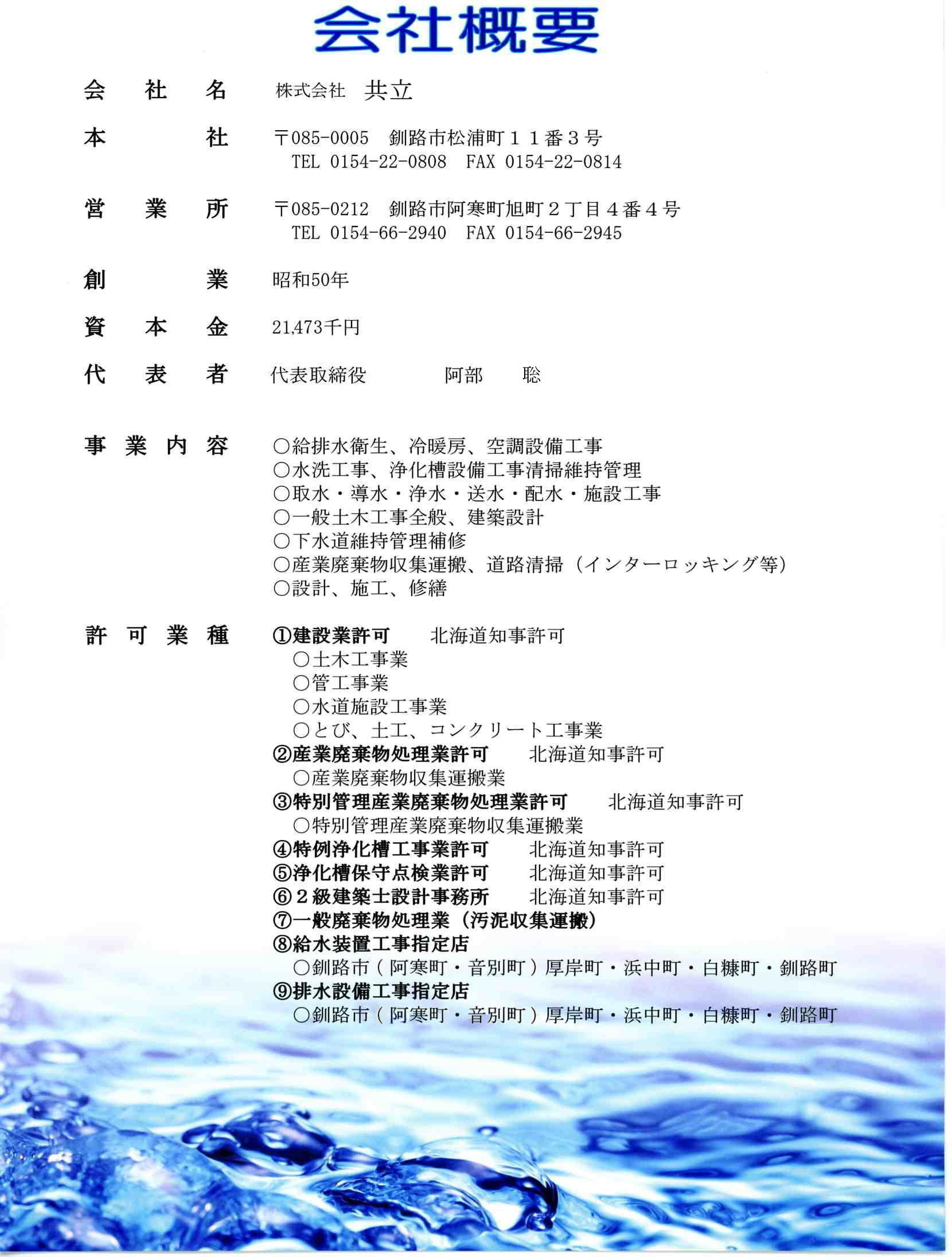 会社概要

会　社　名　株式会社　共立

本　　　社　〒085-0005　釧路市松浦町１１番３号
TEL 0154-22-0808　FAX 0154-22-0814

営　業　所　〒085-0212　釧路市阿寒町旭町２丁目４番４号
TEL 0154-66-2940　FAX 0154-66-2945

創　　　業　昭和50年

資　本　金　21,473千円

代　表　者　代表取締役　阿部　聡

事業内容　○給排水衛生、冷暖房、空調設備工事
○水洗工事、浄化槽設備工事清掃維持管理
○取水・導水・浄水・送水・配水・施設工事
○一般土木工事全般、建築設計
○下水道維持管理補修
○産業廃棄物収集運搬、道路清掃（インターロッキング等）
○設計、施工、修繕

許可業種　①建設業許可　北海道知事許可
○土木工事業
○管工事業
○水道施設工事業
○とび、土工、コンクリート工事業
②産業廃棄物処理業許可　北海道知事許可
○産業廃棄物収集運搬業
③特別管理産業廃棄物処理業許可　北海道知事許可
○特別管理産業廃棄物収集運搬業
④特例浄化槽工事業許可　北海道知事許可
⑤浄化槽保守点検業許可　北海道知事許可
⑥２級建築士設計事務所　北海道知事許可
⑦一般廃棄物処理業（汚泥収集運搬）
⑧給水装置工事指定店
○釧路市（阿寒町・音別町）厚岸町・浜中町・白糠町・釧路町
⑨排水設備工事指定店
○釧路市（阿寒町・音別町）厚岸町・浜中町・白糠町・釧路町